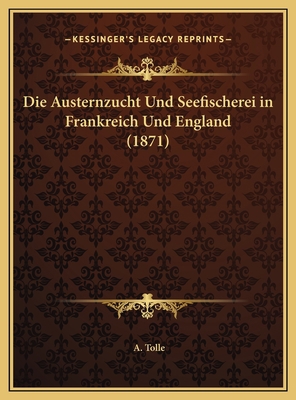 —KESSINGER'S LEGACY REPRINTS—

Die Austernzucht Und Seefischerei in Frankreich Und England (1871)

A. Tolle